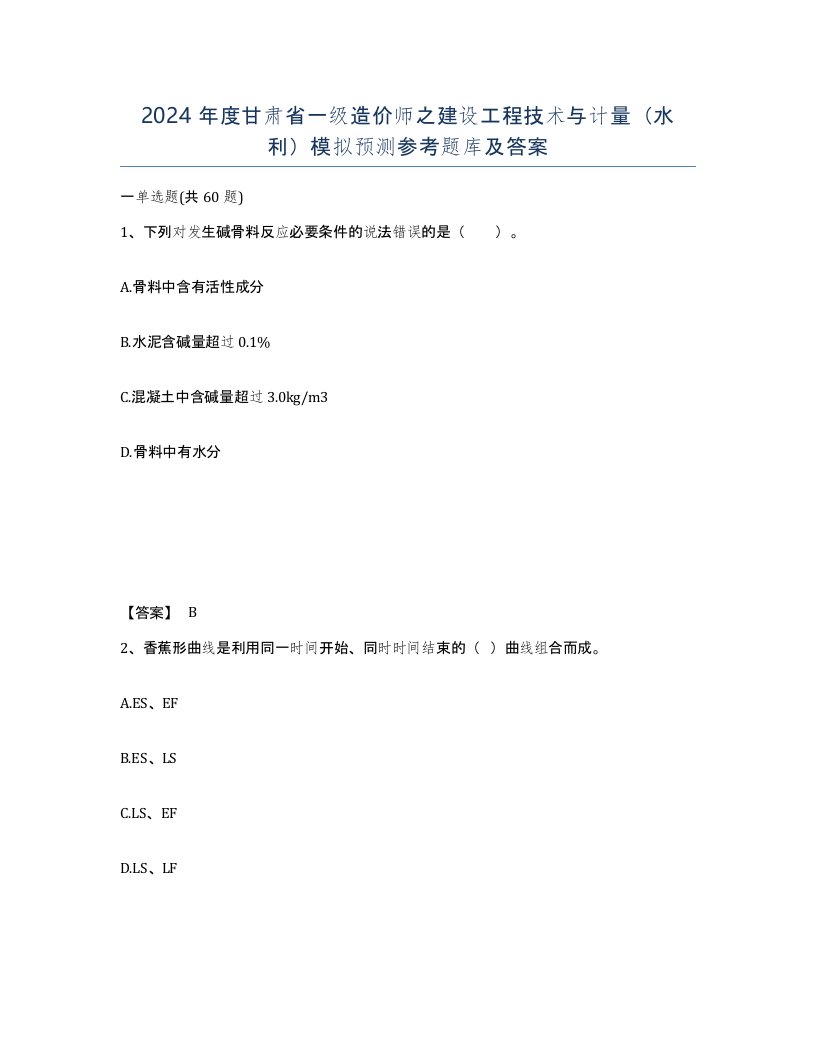 2024 年度甘肃省一级造价师之建设工程技术与计量（水利）模拟预测参考题库及答案

一单选题(共 60 题)

1、下列对发生碱骨料反应必要条件的说法错误的是（　　）。

A.骨料中含有活性成分

B.水泥含碱量超过 0.1%

C.混凝土中含碱量超过 3.0kg/m3

D.骨料中有水分

【答案】 B

2、香蕉形曲线是利用同一时间开始、同时时间结束的（ ）曲线组合而成。

A.ES、EF

B.ES、LS

C.LS、EF

D.LS、LF